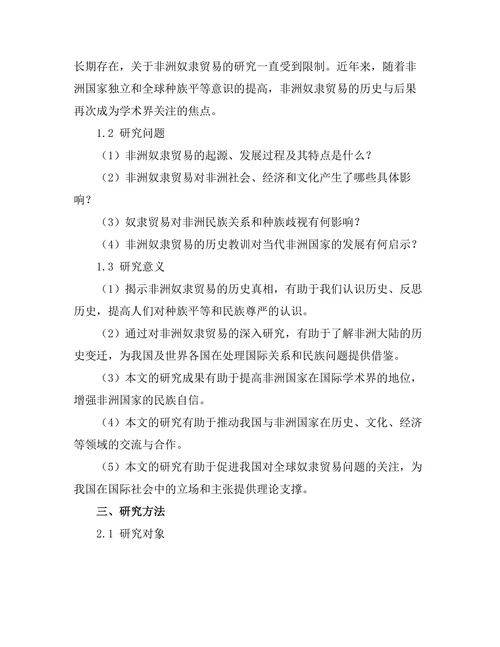 长期存在，关于非洲奴隶贸易的研究一直受到限制。近年来，随着非洲国家独立和全球种族平等意识的提高，非洲奴隶贸易的历史与后果再次成为学术界关注的焦点。

1.2 研究问题

（1）非洲奴隶贸易的起源、发展过程及其特点是什么？

（2）非洲奴隶贸易对非洲社会、经济和文化产生了哪些具体影响？

（3）奴隶贸易对非洲民族关系和种族歧视有何影响？

（4）非洲奴隶贸易的历史教训对当代非洲国家的发展有何启示？

1.3 研究意义

（1）揭示非洲奴隶贸易的历史真相，有助于我们认识历史、反思历史，提高人们对种族平等和民族尊严的认识。

（2）通过对非洲奴隶贸易的深入研究，有助于了解非洲大陆的历史变迁，为我国及世界各国在处理国际关系和民族问题提供借鉴。

（3）本文的研究成果有助于提高非洲国家在国际学术界的地位，增强非洲国家的民族自信。

（4）本文的研究有助于推动我国与非洲国家在历史、文化、经济等领域的交流与合作。

（5）本文的研究有助于促进我国对全球奴隶贸易问题的关注，为我国在国际社会中的立场和主张提供理论支撑。

三、研究方法

2.1 研究对象